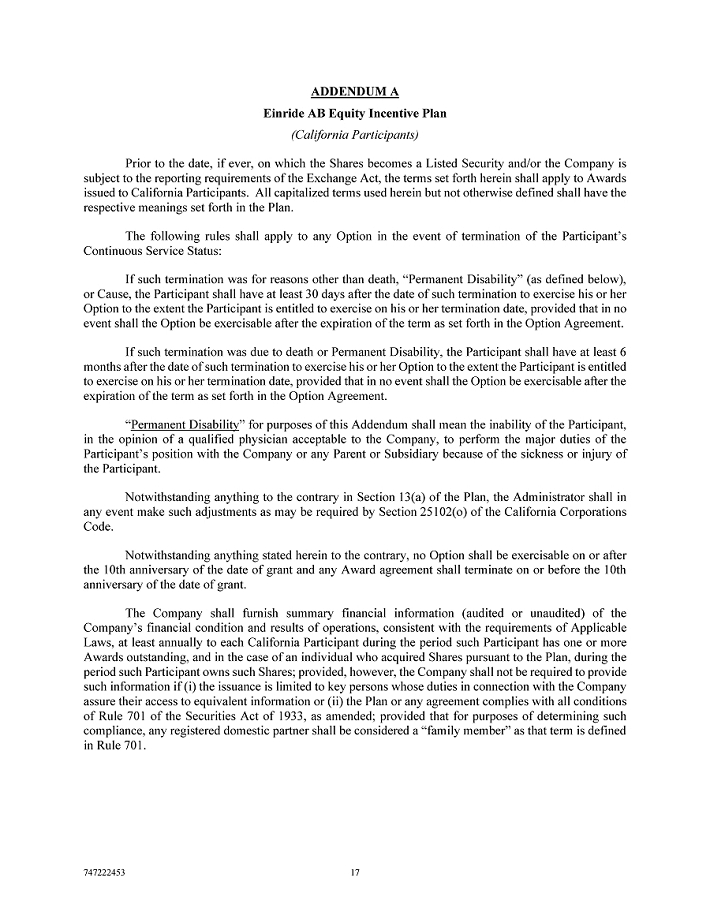 ADDENDUM A

Einride AB Equity Incentive Plan

(California Participants)

Prior to the date, if ever, on which the Shares becomes a Listed Security and/or the Company is subject to the reporting requirements of the Exchange Act, the terms set forth herein shall apply to Awards issued to California Participants. All capitalized terms used herein but not otherwise defined shall have the respective meanings set forth in the Plan.

The following rules shall apply to any Option in the event of termination of the Participant's Continuous Service Status:

If such termination was for reasons other than death, "Permanent Disability" (as defined below), or Cause, the Participant shall have at least 30 days after the date of such termination to exercise his or her Option to the extent the Participant is entitled to exercise on his or her termination date, provided that in no event shall the Option be exercisable after the expiration of the term as set forth in the Option Agreement.

If such termination was due to death or Permanent Disability, the Participant shall have at least 6 months after the date of such termination to exercise his or her Option to the extent the Participant is entitled to exercise on his or her termination date, provided that in no event shall the Option be exercisable after the expiration of the term as set forth in the Option Agreement.

"Permanent Disability" for purposes of this Addendum shall mean the inability of the Participant, in the opinion of a qualified physician acceptable to the Company, to perform the major duties of the Participant's position with the Company or any Parent or Subsidiary because of the sickness or injury of the Participant.

Notwithstanding anything to the contrary in Section 13(a) of the Plan, the Administrator shall in any event make such adjustments as may be required by Section 25102(o) of the California Corporations Code.

Notwithstanding anything stated herein to the contrary, no Option shall be exercisable on or after the 10th anniversary of the date of grant and any Award agreement shall terminate on or before the 10th anniversary of the date of grant.

The Company shall furnish summary financial information (audited or unaudited) of the Company's financial condition and results of operations, consistent with the requirements of Applicable Laws, at least annually to each California Participant during the period such Participant has one or more Awards outstanding, and in the case of an individual who acquired Shares pursuant to the Plan, during the period such Participant owns such Shares; provided, however, the Company shall not be required to provide such information if (i) the issuance is limited to key persons whose duties in connection with the Company assure their access to equivalent information or (ii) the Plan or any agreement complies with all conditions of Rule 701 of the Securities Act of 1933, as amended; provided that for purposes of determining such compliance, any registered domestic partner shall be considered a "family member" as that term is defined in Rule 701.

747222453 17